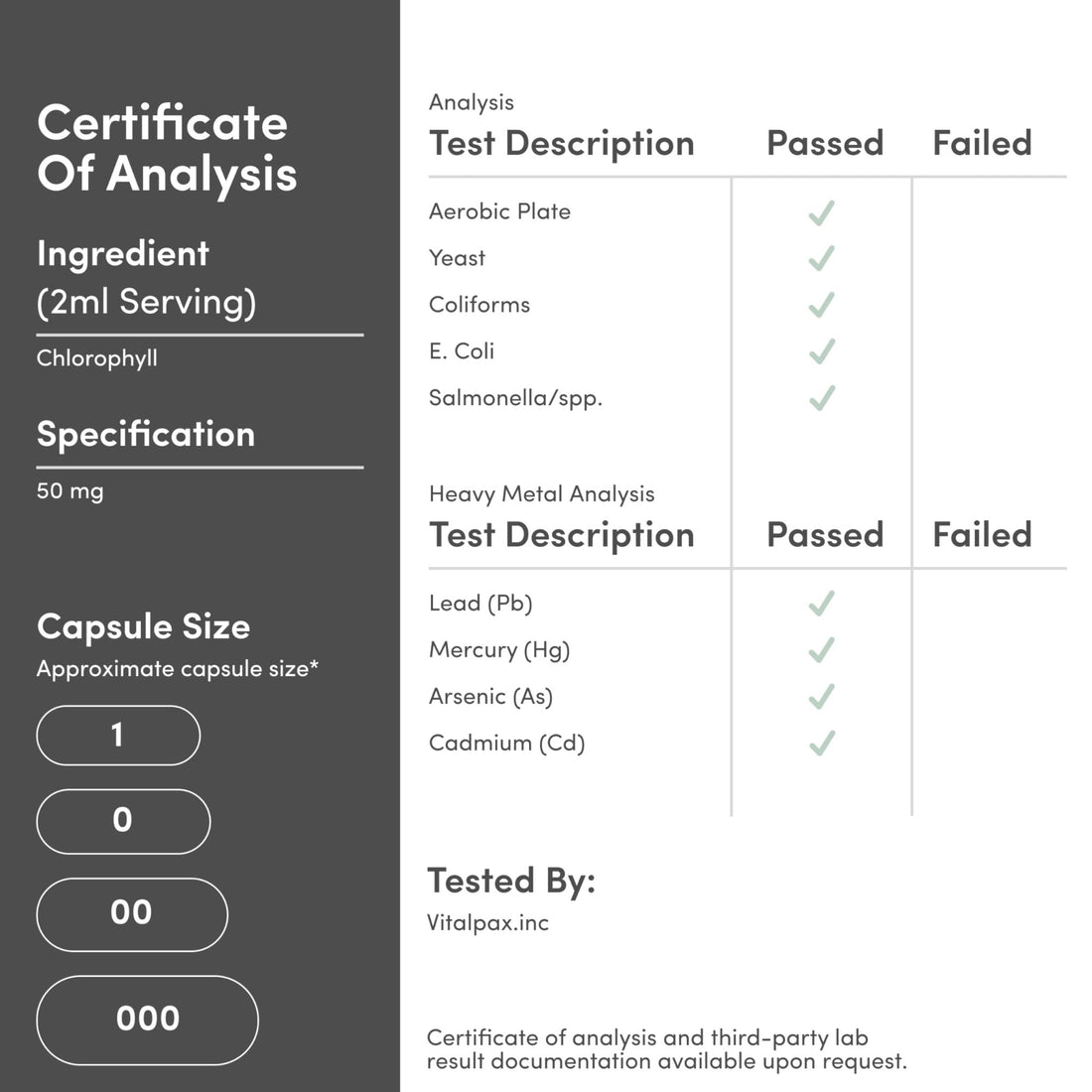 Certificate Of Analysis

Ingredient
(2ml Serving)

Chlorophyll

Specification

50 mg

Capsule Size

Approximate capsule size*

1

0

00

000

Analysis

| Test Description | Passed | Failed |
|---|---|---|
| Aerobic Plate | ✓ | |
| Yeast | ✓ | |
| Coliforms | ✓ | |
| E. Coli | ✓ | |
| Salmonella/spp. | ✓ | |

Heavy Metal Analysis

| Test Description | Passed | Failed |
|---|---|---|
| Lead (Pb) | ✓ | |
| Mercury (Hg) | ✓ | |
| Arsenic (As) | ✓ | |
| Cadmium (Cd) | ✓ | |

Tested By:

Vitalpax.inc

Certificate of analysis and third-party lab result documentation available upon request.